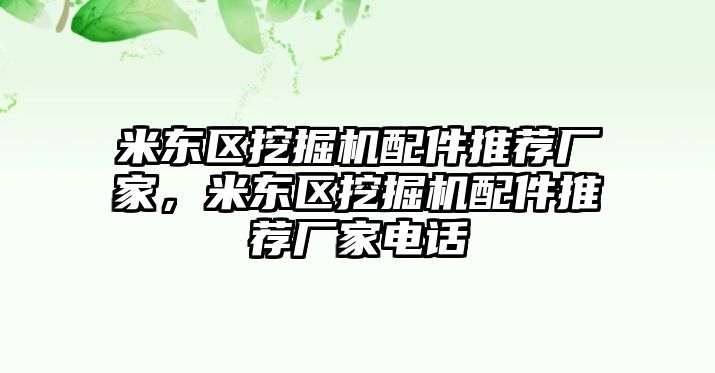 米东区挖掘机配件推荐厂家，米东区挖掘机配件推荐厂家电话